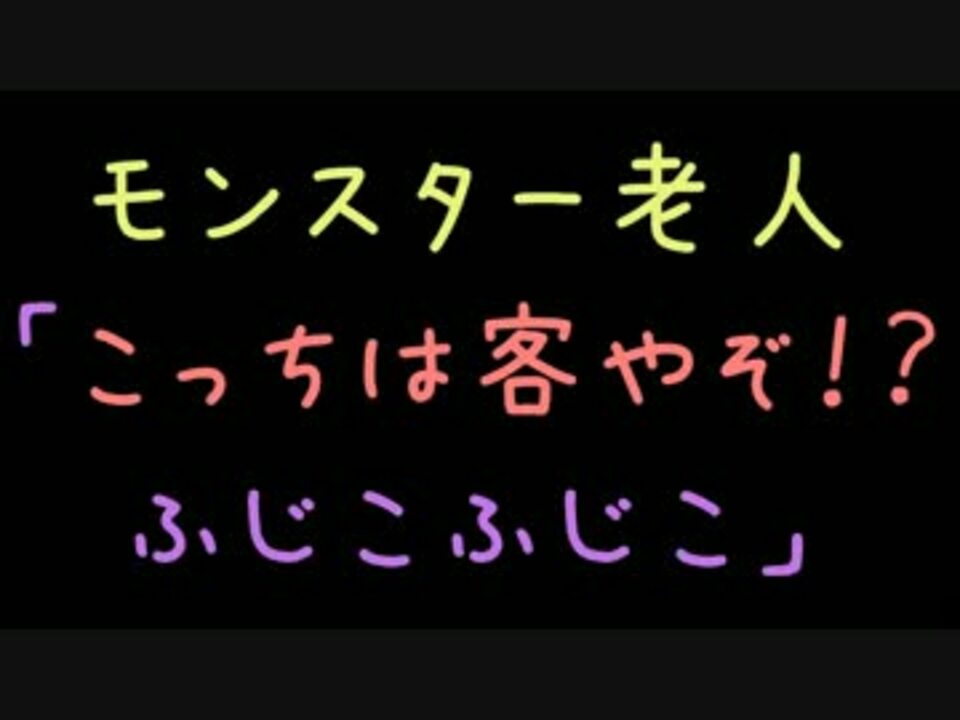 モンスター老人
「こっちは客やぞ!?
ふじこふじこ」